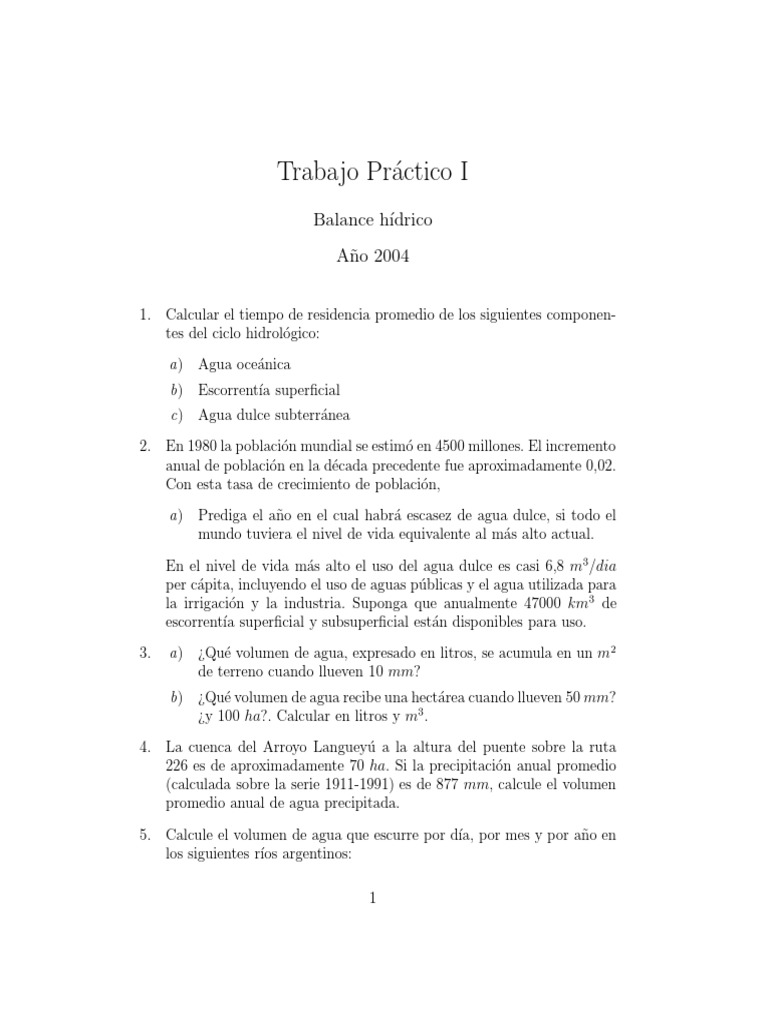 Trabajo Práctico I

Balance hídrico

Año 2004

1. Calcular el tiempo de residencia promedio de los siguientes componentes del ciclo hidrológico:

a) Agua oceánica

b) Escorrentía superficial

c) Agua dulce subterránea

2. En 1980 la población mundial se estimó en 4500 millones. El incremento anual de población en la década precedente fue aproximadamente 0,02. Con esta tasa de crecimiento de población,

a) Prediga el año en el cual habrá escasez de agua dulce, si todo el mundo tuviera el nivel de vida equivalente al más alto actual.

En el nivel de vida más alto el uso del agua dulce es casi 6,8 $m^3/dia$ per cápita, incluyendo el uso de aguas públicas y el agua utilizada para la irrigación y la industria. Suponga que anualmente 47000 $km^3$ de escorrentía superficial y subsuperficial están disponibles para uso.

3. a) ¿Qué volumen de agua, expresado en litros, se acumula en un $m^2$ de terreno cuando llueven 10 $mm$?

b) ¿Qué volumen de agua recibe una hectárea cuando llueven 50 $mm$? ¿y 100 $ha$?. Calcular en litros y $m^3$.

4. La cuenca del Arroyo Langueyú a la altura del puente sobre la ruta 226 es de aproximadamente 70 $ha$. Si la precipitación anual promedio (calculada sobre la serie 1911-1991) es de 877 $mm$, calcule el volumen promedio anual de agua precipitada.

5. Calcule el volumen de agua que escurre por día, por mes y por año en los siguientes ríos argentinos:

1